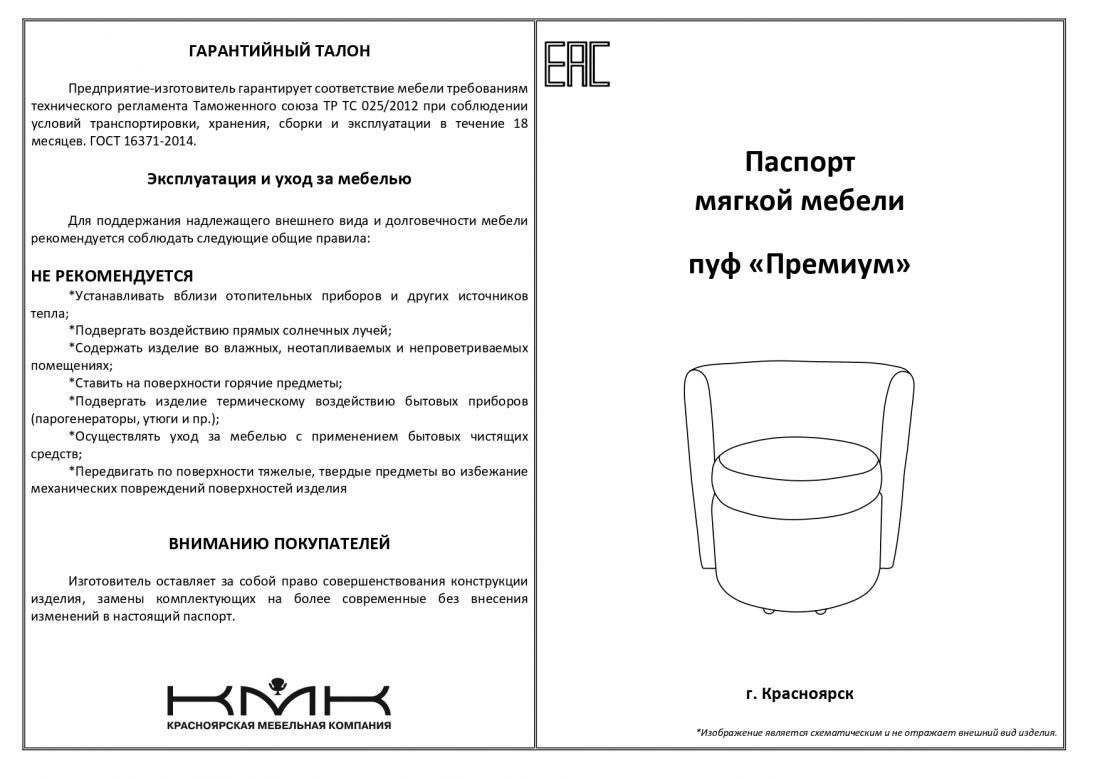 ГАРАНТИЙНЫЙ ТАЛОН

Предприятие-изготовитель гарантирует соответствие мебели требованиям технического регламента Таможенного союза ТР ТС 025/2012 при соблюдении условий транспортировки, хранения, сборки и эксплуатации в течение 18 месяцев. ГОСТ 16371-2014.

Эксплуатация и уход за мебелью

Для поддержания надлежащего внешнего вида и долговечности мебели рекомендуется соблюдать следующие общие правила:

НЕ РЕКОМЕНДУЕТСЯ

*Устанавливать вблизи отопительных приборов и других источников тепла;

*Подвергать воздействию прямых солнечных лучей;

*Содержать изделие во влажных, неотапливаемых и непроветриваемых помещениях;

*Ставить на поверхности горячие предметы;

*Подвергать изделие термическому воздействию бытовых приборов (парогенераторы, утюги и пр.);

*Осуществлять уход за мебелью с применением бытовых чистящих средств;

*Передвигать по поверхности тяжелые, твердые предметы во избежание механических повреждений поверхностей изделия

ВНИМАНИЮ ПОКУПАТЕЛЕЙ

Изготовитель оставляет за собой право совершенствования конструкции изделия, замены комплектующих на более современные без внесения изменений в настоящий паспорт.

КМК
КРАСНОЯРСКАЯ МЕБЕЛЬНАЯ КОМПАНИЯ

EAC

Паспорт
мягкой мебели

пуф «Премиум»

г. Красноярск

*Изображение является схематическим и не отражает внешний вид изделия.